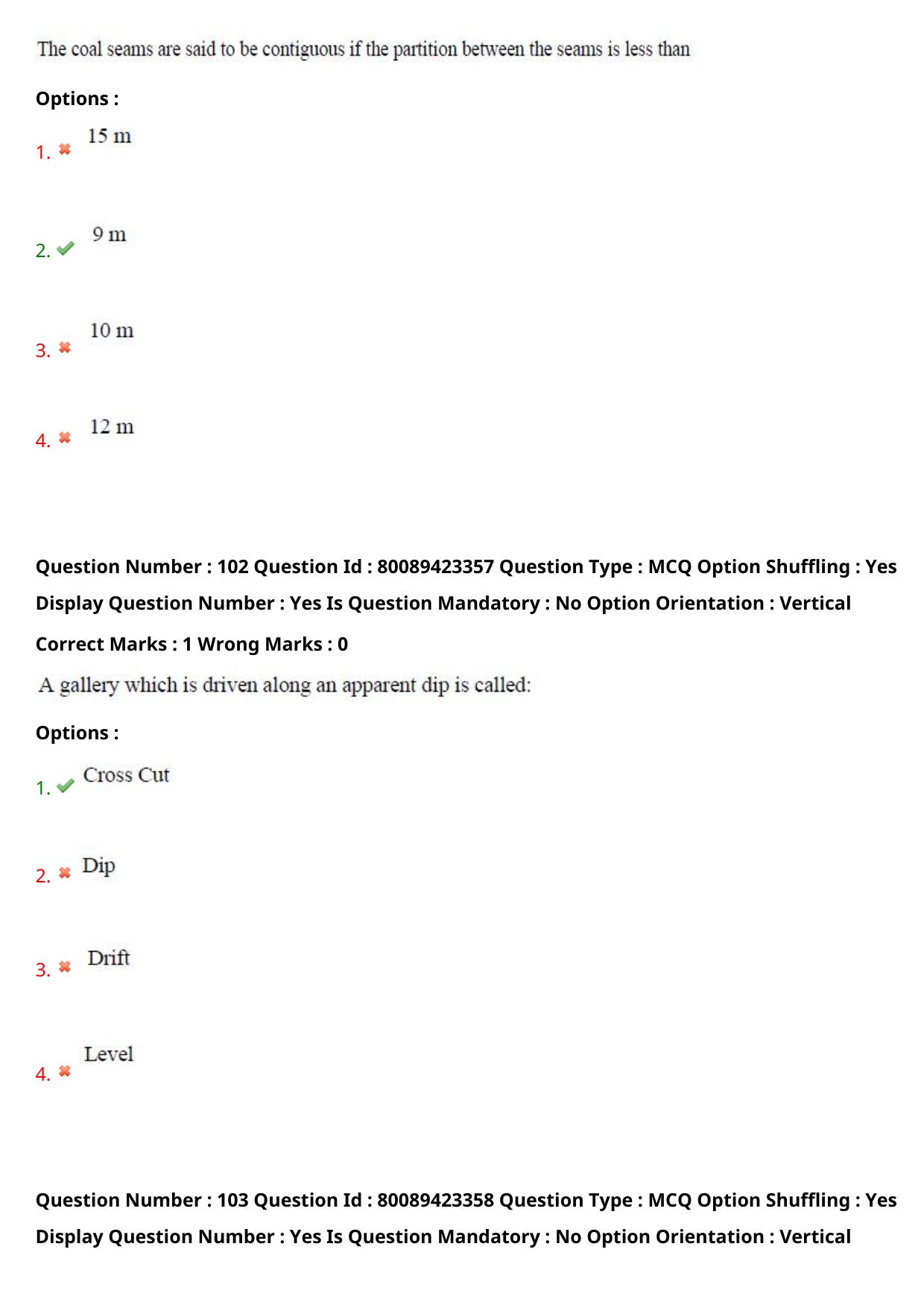 The coal seams are said to be contiguous if the partition between the seams is less than

Options :

1. 15 m

2. 9 m

3. 10 m

4. 12 m

Question Number : 102 Question Id : 80089423357 Question Type : MCQ Option Shuffling : Yes Display Question Number : Yes Is Question Mandatory : No Option Orientation : Vertical

Correct Marks : 1 Wrong Marks : 0

A gallery which is driven along an apparent dip is called:

Options :

1. Cross Cut

2. Dip

3. Drift

4. Level

Question Number : 103 Question Id : 80089423358 Question Type : MCQ Option Shuffling : Yes Display Question Number : Yes Is Question Mandatory : No Option Orientation : Vertical